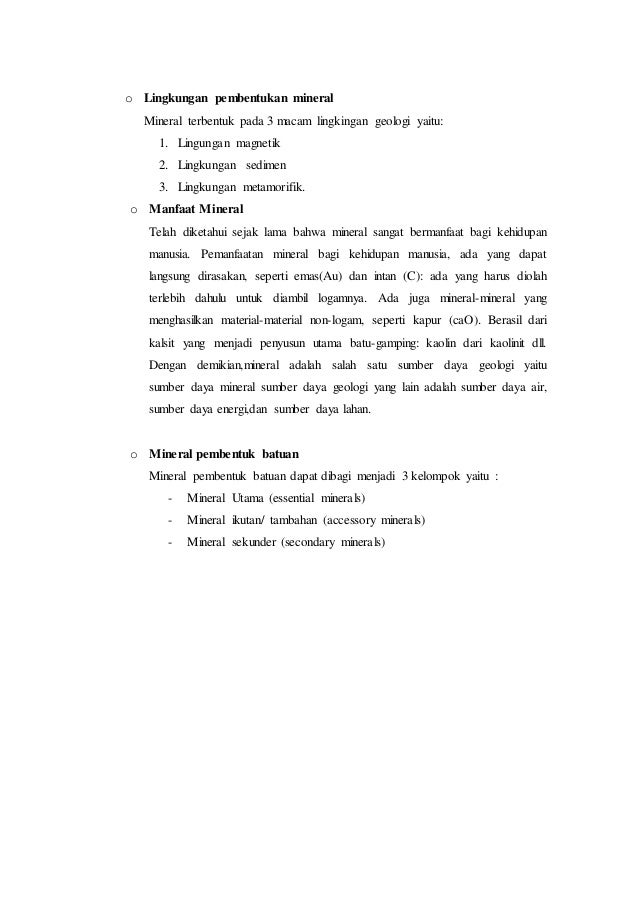 o Lingkungan pembentukan mineral

Mineral terbentuk pada 3 macam lingkingan geologi yaitu:

1. Lingungan magnetik
2. Lingkungan sedimen
3. Lingkungan metamorifik.

o Manfaat Mineral

Telah diketahui sejak lama bahwa mineral sangat bermanfaat bagi kehidupan manusia. Pemanfaatan mineral bagi kehidupan manusia, ada yang dapat langsung dirasakan, seperti emas(Au) dan intan (C): ada yang harus diolah terlebih dahulu untuk diambil logamnya. Ada juga mineral-mineral yang menghasilkan material-material non-logam, seperti kapur (caO). Berasil dari kalsit yang menjadi penyusun utama batu-gamping: kaolin dari kaolinit dll. Dengan demikian,mineral adalah salah satu sumber daya geologi yaitu sumber daya mineral sumber daya geologi yang lain adalah sumber daya air, sumber daya energi,dan sumber daya lahan.

o Mineral pembentuk batuan

Mineral pembentuk batuan dapat dibagi menjadi 3 kelompok yaitu :

- Mineral Utama (essential minerals)
- Mineral ikutan/ tambahan (accessory minerals)
- Mineral sekunder (secondary minerals)